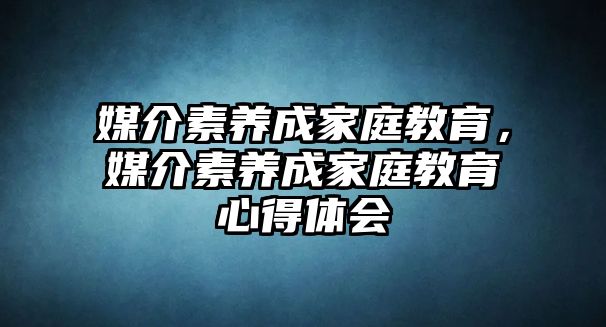 媒介素养成家庭教育，媒介素养成家庭教育心得体会